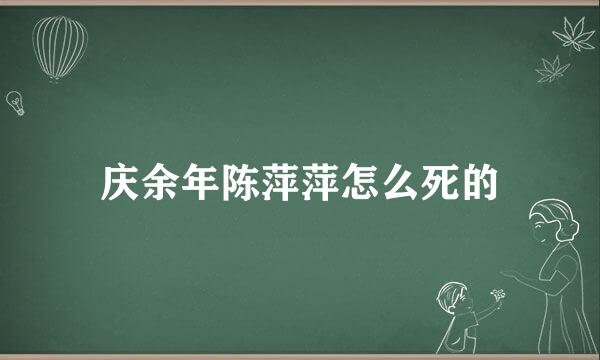 庆余年陈萍萍怎么死的